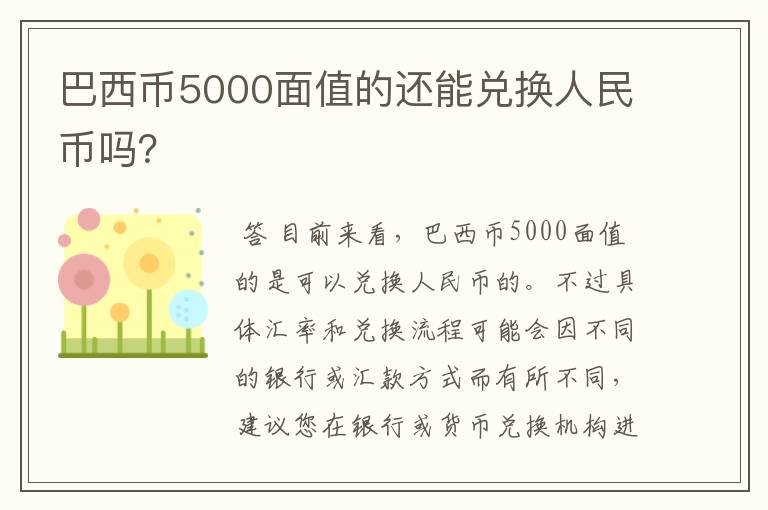 巴西币5000面值的还能兑换人民币吗?

答 目前来看，巴西币5000面值的是可以兑换人民币的。不过具体汇率和兑换流程可能会因不同的银行或汇款方式而有所不同，建议您在银行或货币兑换机构进